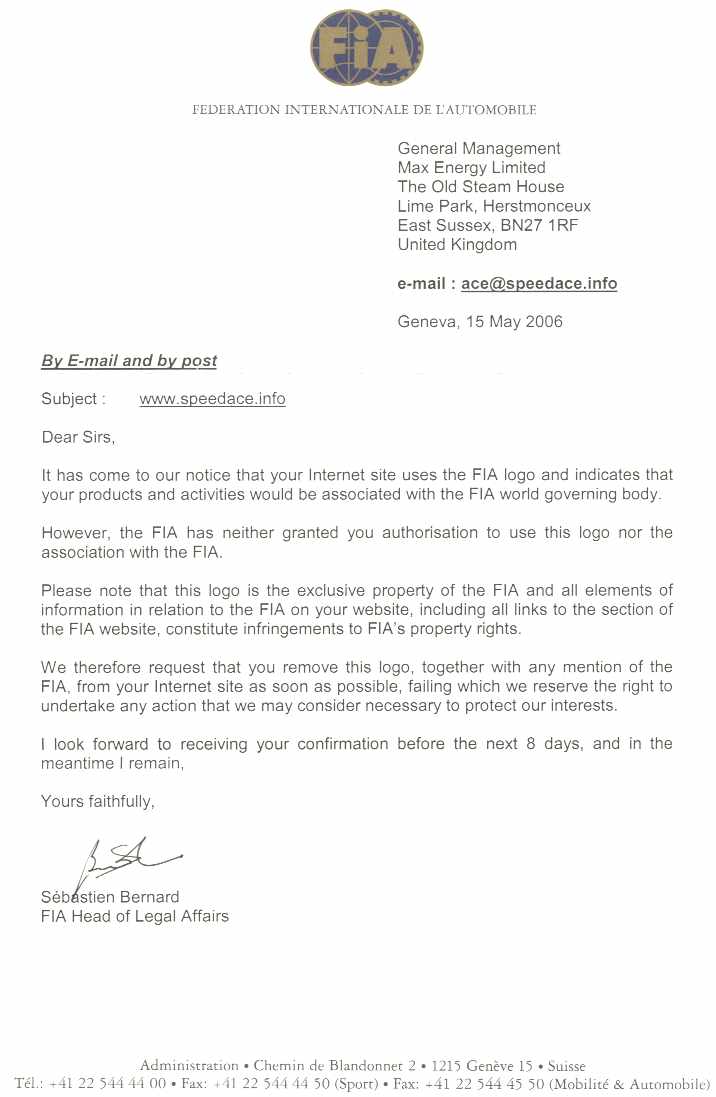 FIA

FEDERATION INTERNATIONALE DE L'AUTOMOBILE

General Management
Max Energy Limited
The Old Steam House
Lime Park, Herstmonceux
East Sussex, BN27 1RF
United Kingdom

e-mail : ace@speedace.info

Geneva, 15 May 2006

By E-mail and by post

Subject : www.speedace.info

Dear Sirs,

It has come to our notice that your Internet site uses the FIA logo and indicates that your products and activities would be associated with the FIA world governing body.

However, the FIA has neither granted you authorisation to use this logo nor the association with the FIA.

Please note that this logo is the exclusive property of the FIA and all elements of information in relation to the FIA on your website, including all links to the section of the FIA website, constitute infringements to FIA's property rights.

We therefore request that you remove this logo, together with any mention of the FIA, from your Internet site as soon as possible, failing which we reserve the right to undertake any action that we may consider necessary to protect our interests.

I look forward to receiving your confirmation before the next 8 days, and in the meantime I remain,

Yours faithfully,

Sébastien Bernard
FIA Head of Legal Affairs

Administration • Chemin de Blandonnet 2 • 1215 Genève 15 • Suisse
Tél.: +41 22 544 44 00 • Fax: +41 22 544 44 50 (Sport) • Fax: +41 22 544 45 50 (Mobilité & Automobile)